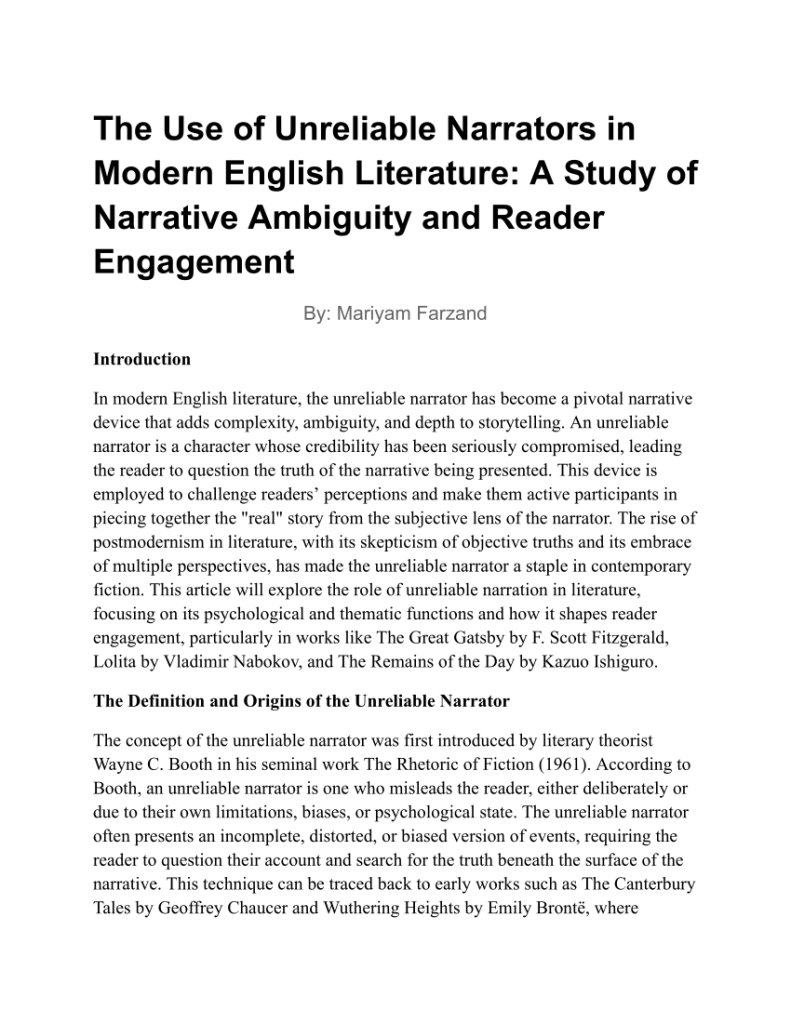 The Use of Unreliable Narrators in Modern English Literature: A Study of Narrative Ambiguity and Reader Engagement

By: Mariyam Farzand

Introduction

In modern English literature, the unreliable narrator has become a pivotal narrative device that adds complexity, ambiguity, and depth to storytelling. An unreliable narrator is a character whose credibility has been seriously compromised, leading the reader to question the truth of the narrative being presented. This device is employed to challenge readers' perceptions and make them active participants in piecing together the "real" story from the subjective lens of the narrator. The rise of postmodernism in literature, with its skepticism of objective truths and its embrace of multiple perspectives, has made the unreliable narrator a staple in contemporary fiction. This article will explore the role of unreliable narration in literature, focusing on its psychological and thematic functions and how it shapes reader engagement, particularly in works like The Great Gatsby by F. Scott Fitzgerald, Lolita by Vladimir Nabokov, and The Remains of the Day by Kazuo Ishiguro.

The Definition and Origins of the Unreliable Narrator

The concept of the unreliable narrator was first introduced by literary theorist Wayne C. Booth in his seminal work The Rhetoric of Fiction (1961). According to Booth, an unreliable narrator is one who misleads the reader, either deliberately or due to their own limitations, biases, or psychological state. The unreliable narrator often presents an incomplete, distorted, or biased version of events, requiring the reader to question their account and search for the truth beneath the surface of the narrative. This technique can be traced back to early works such as The Canterbury Tales by Geoffrey Chaucer and Wuthering Heights by Emily Brontë, where